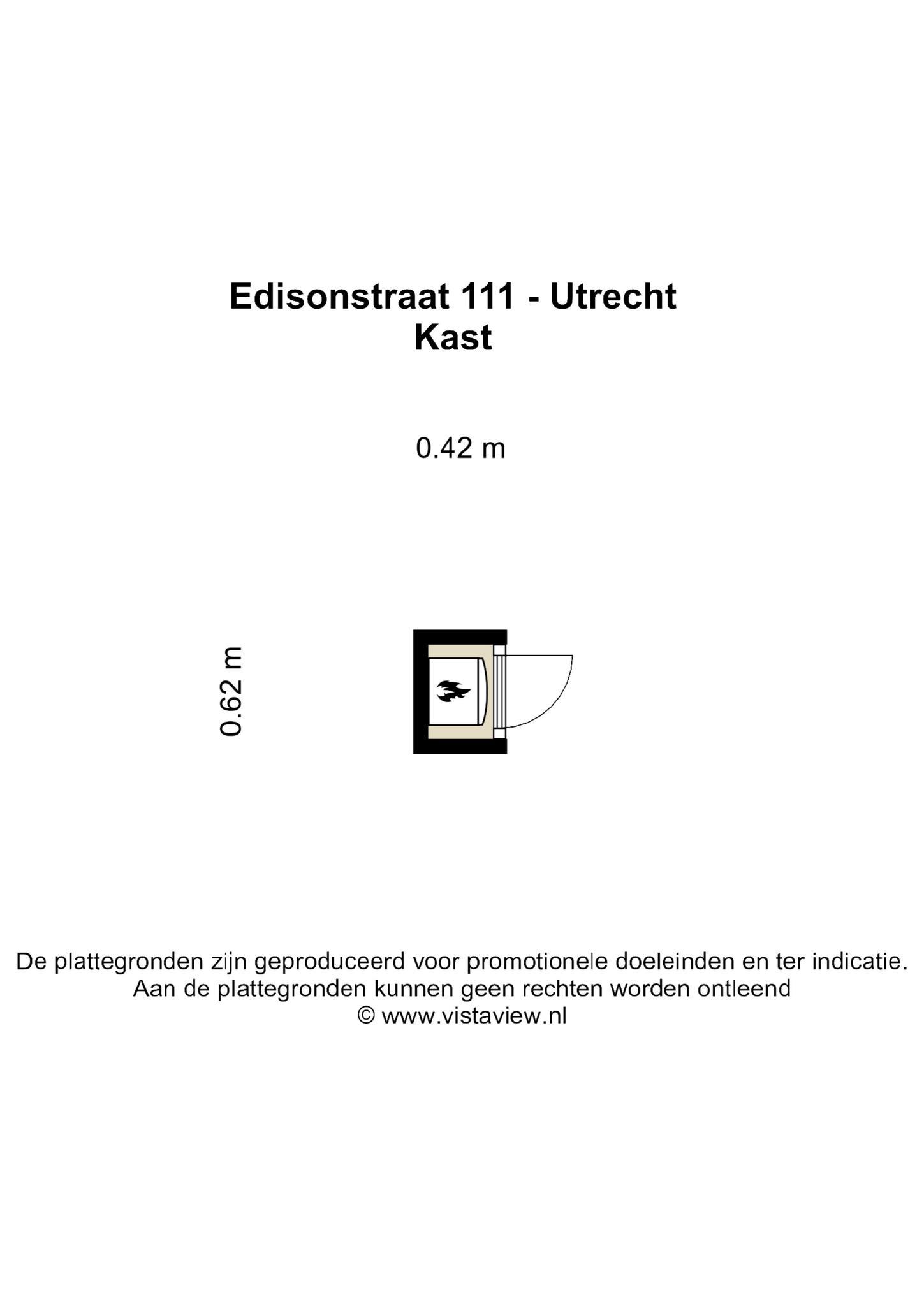 Edisonstraat 111 - Utrecht
Kast

0.42 m

0.62 m

De plattegronden zijn geproduceerd voor promotionele doeleinden en ter indicatie.
Aan de plattegronden kunnen geen rechten worden ontleend
© www.vistaview.nl